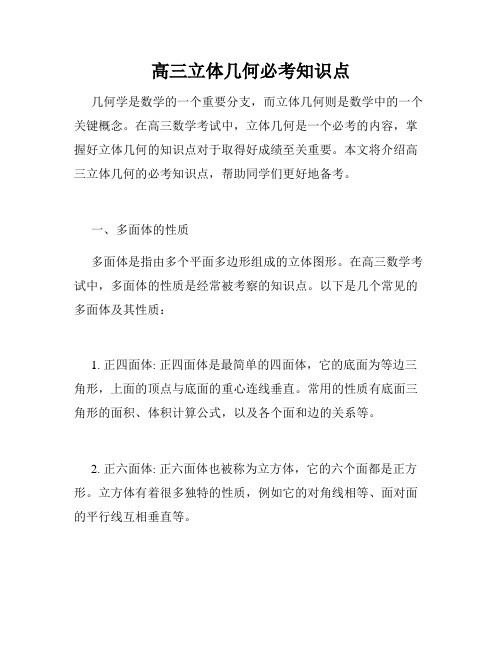 高三立体几何必考知识点

几何学是数学的一个重要分支，而立体几何则是数学中的一个关键概念。在高三数学考试中，立体几何是一个必考的内容，掌握好立体几何的知识点对于取得好成绩至关重要。本文将介绍高三立体几何的必考知识点，帮助同学们更好地备考。

一、多面体的性质

多面体是指由多个平面多边形组成的立体图形。在高三数学考试中，多面体的性质是经常被考察的知识点。以下是几个常见的多面体及其性质：

1. 正四面体: 正四面体是最简单的四面体，它的底面为等边三角形，上面的顶点与底面的重心连线垂直。常用的性质有底面三角形的面积、体积计算公式，以及各个面和边的关系等。

2. 正六面体: 正六面体也被称为立方体，它的六个面都是正方形。立方体有着很多独特的性质，例如它的对角线相等、面对面的平行线互相垂直等。